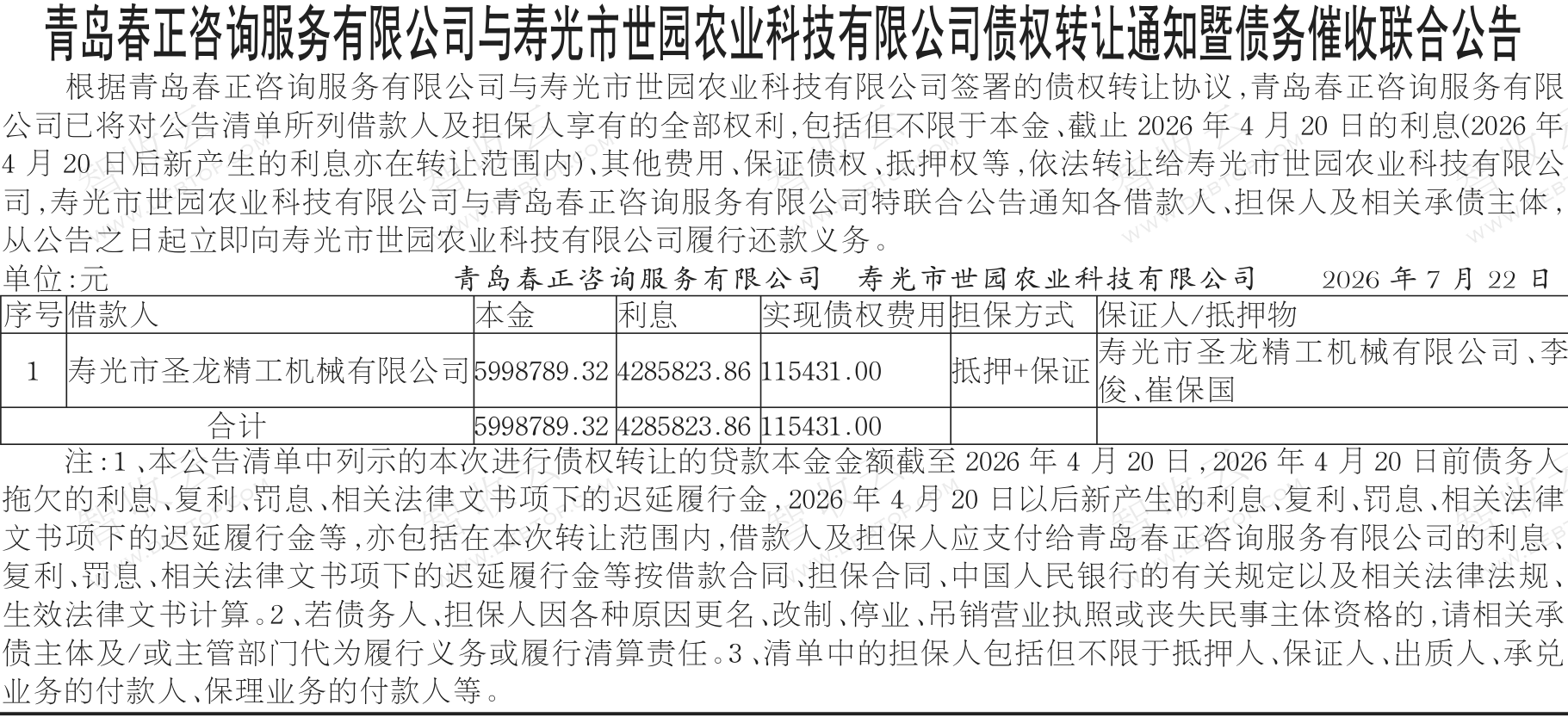 青岛春正咨询服务有限公司与寿光市世园农业科技有限公司债权转让通知暨债务催收联合公告

根据青岛春正咨询服务有限公司与寿光市世园农业科技有限公司签署的债权转让协议，青岛春正咨询服务有限公司已将对公告清单所列借款人及担保人享有的全部权利，包括但不限于本金、截止 2026 年 4 月 20 日的利息(2026 年 4 月 20 日后新产生的利息亦在转让范围内)、其他费用、保证债权、抵押权等，依法转让给寿光市世园农业科技有限公司，寿光市世园农业科技有限公司与青岛春正咨询服务有限公司特联合公告通知各借款人、担保人及相关承债主体，从公告之日起立即向寿光市世园农业科技有限公司履行还款义务。

单位:元　　青岛春正咨询服务有限公司　寿光市世园农业科技有限公司　2026 年 7 月 22 日

| 序号 | 借款人 | 本金 | 利息 | 实现债权费用 | 担保方式 | 保证人/抵押物 |
|---|---|---|---|---|---|---|
| 1 | 寿光市圣龙精工机械有限公司 | 5998789.32 | 4285823.86 | 115431.00 | 抵押+保证 | 寿光市圣龙精工机械有限公司、李俊、崔保国 |
| 合计 | | 5998789.32 | 4285823.86 | 115431.00 | | |

注:1、本公告清单中列示的本次进行债权转让的贷款本金金额截至 2026 年 4 月 20 日，2026 年 4 月 20 日前债务人拖欠的利息、复利、罚息、相关法律文书项下的迟延履行金，2026 年 4 月 20 日以后新产生的利息、复利、罚息、相关法律文书项下的迟延履行金等，亦包括在本次转让范围内，借款人及担保人应支付给青岛春正咨询服务有限公司的利息、复利、罚息、相关法律文书项下的迟延履行金等按借款合同、担保合同、中国人民银行的有关规定以及相关法律法规、生效法律文书计算。2、若债务人、担保人因各种原因更名、改制、停业、吊销营业执照或丧失民事主体资格的，请相关承债主体及/或主管部门代为履行义务或履行清算责任。3、清单中的担保人包括但不限于抵押人、保证人、出质人、承兑业务的付款人、保理业务的付款人等。